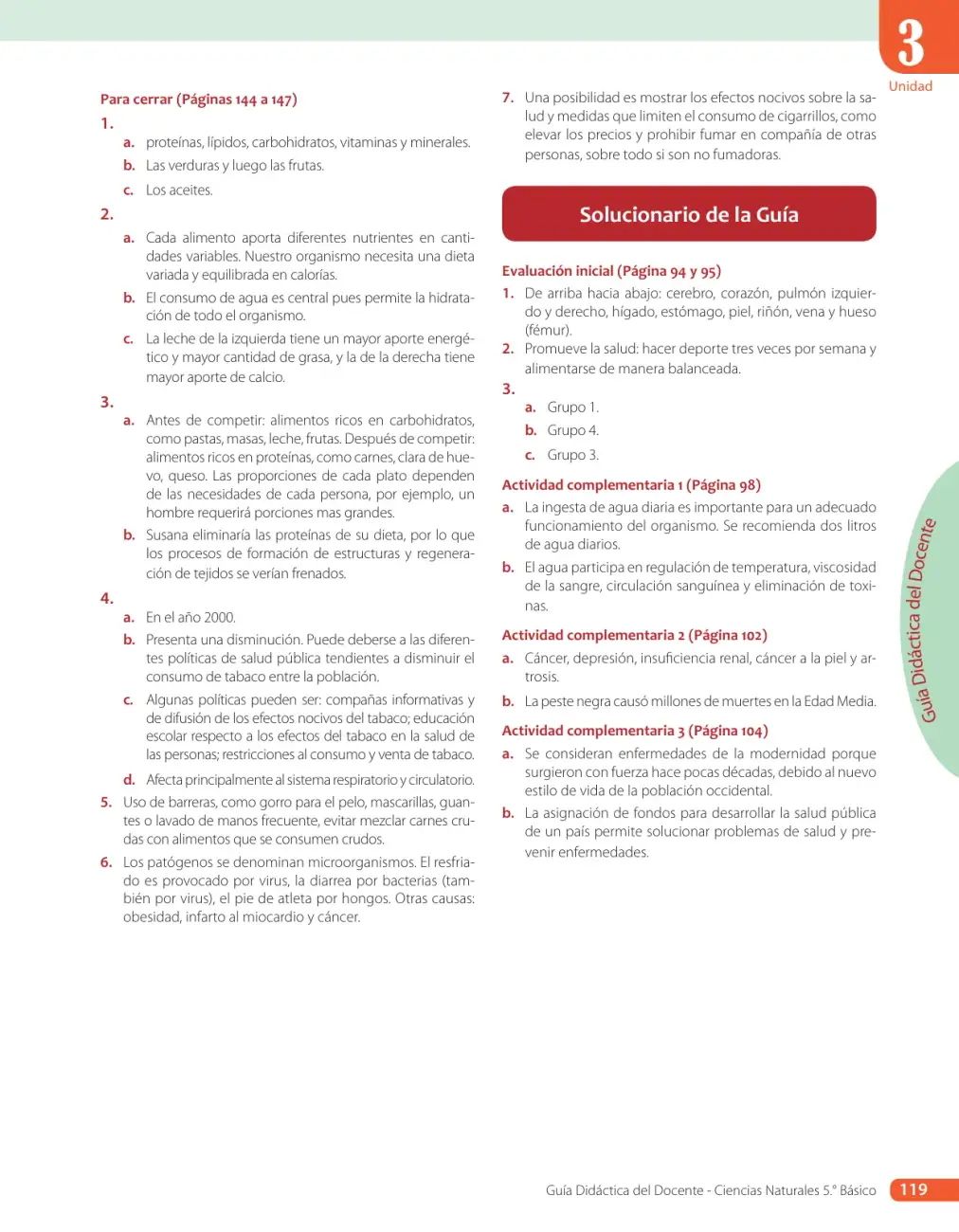 3
Unidad

Para cerrar (Páginas 144 a 147)

1.
a. proteínas, lípidos, carbohidratos, vitaminas y minerales.
b. Las verduras y luego las frutas.
c. Los aceites.

2.
a. Cada alimento aporta diferentes nutrientes en cantidades variables. Nuestro organismo necesita una dieta variada y equilibrada en calorías.
b. El consumo de agua es central pues permite la hidratación de todo el organismo.
c. La leche de la izquierda tiene un mayor aporte energético y mayor cantidad de grasa, y la de la derecha tiene mayor aporte de calcio.

3.
a. Antes de competir: alimentos ricos en carbohidratos, como pastas, masas, leche, frutas. Después de competir: alimentos ricos en proteínas, como carnes, clara de huevo, queso. Las proporciones de cada plato dependen de las necesidades de cada persona, por ejemplo, un hombre requerirá porciones mas grandes.
b. Susana eliminaría las proteínas de su dieta, por lo que los procesos de formación de estructuras y regeneración de tejidos se verían frenados.

4.
a. En el año 2000.
b. Presenta una disminución. Puede deberse a las diferentes políticas de salud pública tendientes a disminuir el consumo de tabaco entre la población.
c. Algunas políticas pueden ser: compañas informativas y de difusión de los efectos nocivos del tabaco; educación escolar respecto a los efectos del tabaco en la salud de las personas; restricciones al consumo y venta de tabaco.
d. Afecta principalmente al sistema respiratorio y circulatorio.

5. Uso de barreras, como gorro para el pelo, mascarillas, guantes o lavado de manos frecuente, evitar mezclar carnes crudas con alimentos que se consumen crudos.

6. Los patógenos se denominan microorganismos. El resfriado es provocado por virus, la diarrea por bacterias (también por virus), el pie de atleta por hongos. Otras causas: obesidad, infarto al miocardio y cáncer.

7. Una posibilidad es mostrar los efectos nocivos sobre la salud y medidas que limiten el consumo de cigarrillos, como elevar los precios y prohibir fumar en compañía de otras personas, sobre todo si son no fumadoras.

Solucionario de la Guía

Evaluación inicial (Página 94 y 95)

1. De arriba hacia abajo: cerebro, corazón, pulmón izquierdo y derecho, hígado, estómago, piel, riñón, vena y hueso (fémur).
2. Promueve la salud: hacer deporte tres veces por semana y alimentarse de manera balanceada.
3.
a. Grupo 1.
b. Grupo 4.
c. Grupo 3.

Actividad complementaria 1 (Página 98)

a. La ingesta de agua diaria es importante para un adecuado funcionamiento del organismo. Se recomienda dos litros de agua diarios.
b. El agua participa en regulación de temperatura, viscosidad de la sangre, circulación sanguínea y eliminación de toxinas.

Actividad complementaria 2 (Página 102)

a. Cáncer, depresión, insuficiencia renal, cáncer a la piel y artrosis.
b. La peste negra causó millones de muertes en la Edad Media.

Actividad complementaria 3 (Página 104)

a. Se consideran enfermedades de la modernidad porque surgieron con fuerza hace pocas décadas, debido al nuevo estilo de vida de la población occidental.
b. La asignación de fondos para desarrollar la salud pública de un país permite solucionar problemas de salud y prevenir enfermedades.

Guía Didáctica del Docente

Guía Didáctica del Docente - Ciencias Naturales 5.° Básico 119